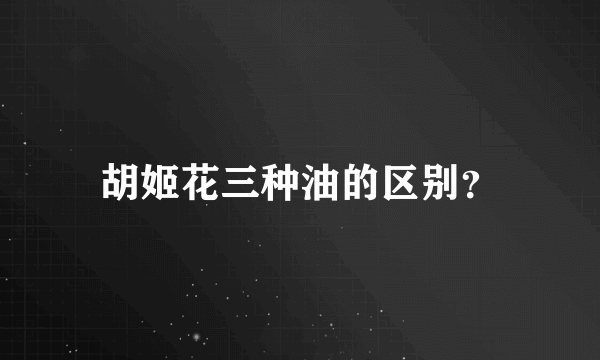 胡姬花三种油的区别?